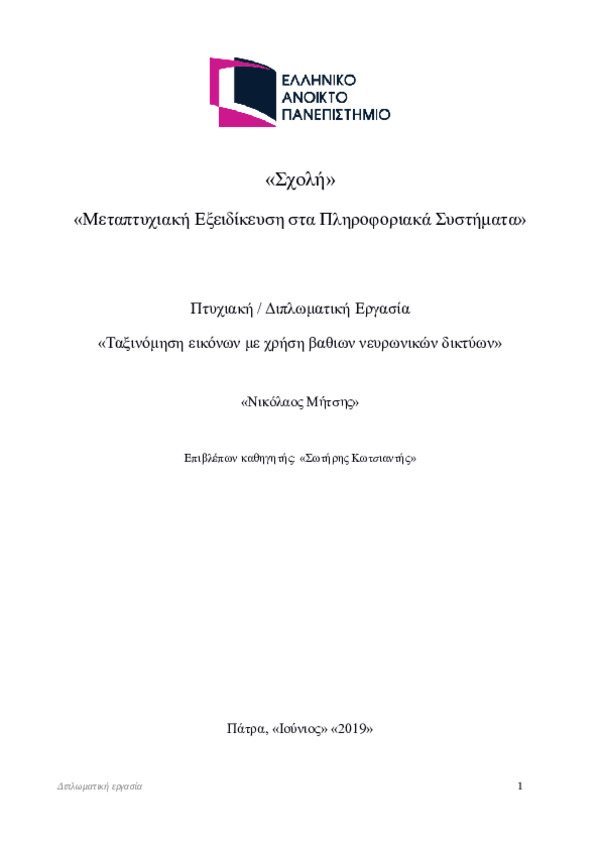 ΕΛΛΗΝΙΚΟ
ΑΝΟΙΚΤΟ
ΠΑΝΕΠΙΣΤΗΜΙΟ

«Σχολή»

«Μεταπτυχιακή Εξειδίκευση στα Πληροφοριακά Συστήματα»

Πτυχιακή / Διπλωματική Εργασία

«Ταξινόμηση εικόνων με χρήση βαθιων νευρωνικών δικτύων»

«Νικόλαος Μήτσης»

Επιβλέπων καθηγητής: «Σωτήρης Κωτσιαντής»

Πάτρα, «Ιούνιος» «2019»

Διπλωματική εργασία

1